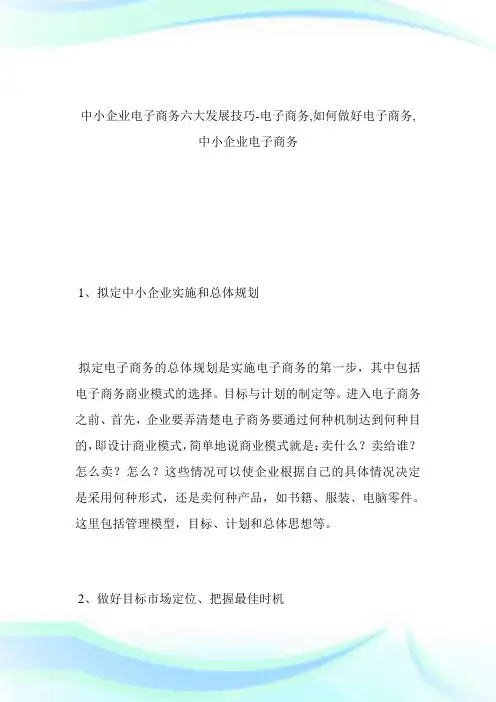 中小企业电子商务六大发展技巧-电子商务,如何做好电子商务,中小企业电子商务

1、拟定中小企业实施和总体规划

拟定电子商务的总体规划是实施电子商务的第一步，其中包括电子商务商业模式的选择。目标与计划的制定等。进入电子商务之前、首先，企业要弄清楚电子商务要通过何种机制达到何种目的，即设计商业模式，简单地说商业模式就是：卖什么？卖给谁？怎么卖？怎么？这些情况可以使企业根据自己的具体情况决定是采用何种形式，还是卖何种产品，如书籍、服装、电脑零件。这里包括管理模型，目标、计划和总体思想等。

2、做好目标市场定位、把握最佳时机